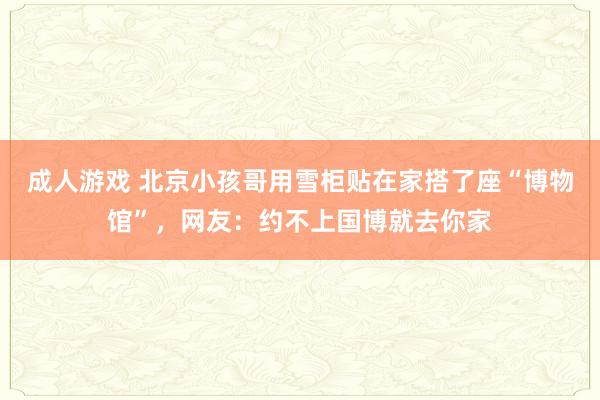 成人游戏 北京小孩哥用雪柜贴在家搭了座“博物馆”，网友：约不上国博就去你家